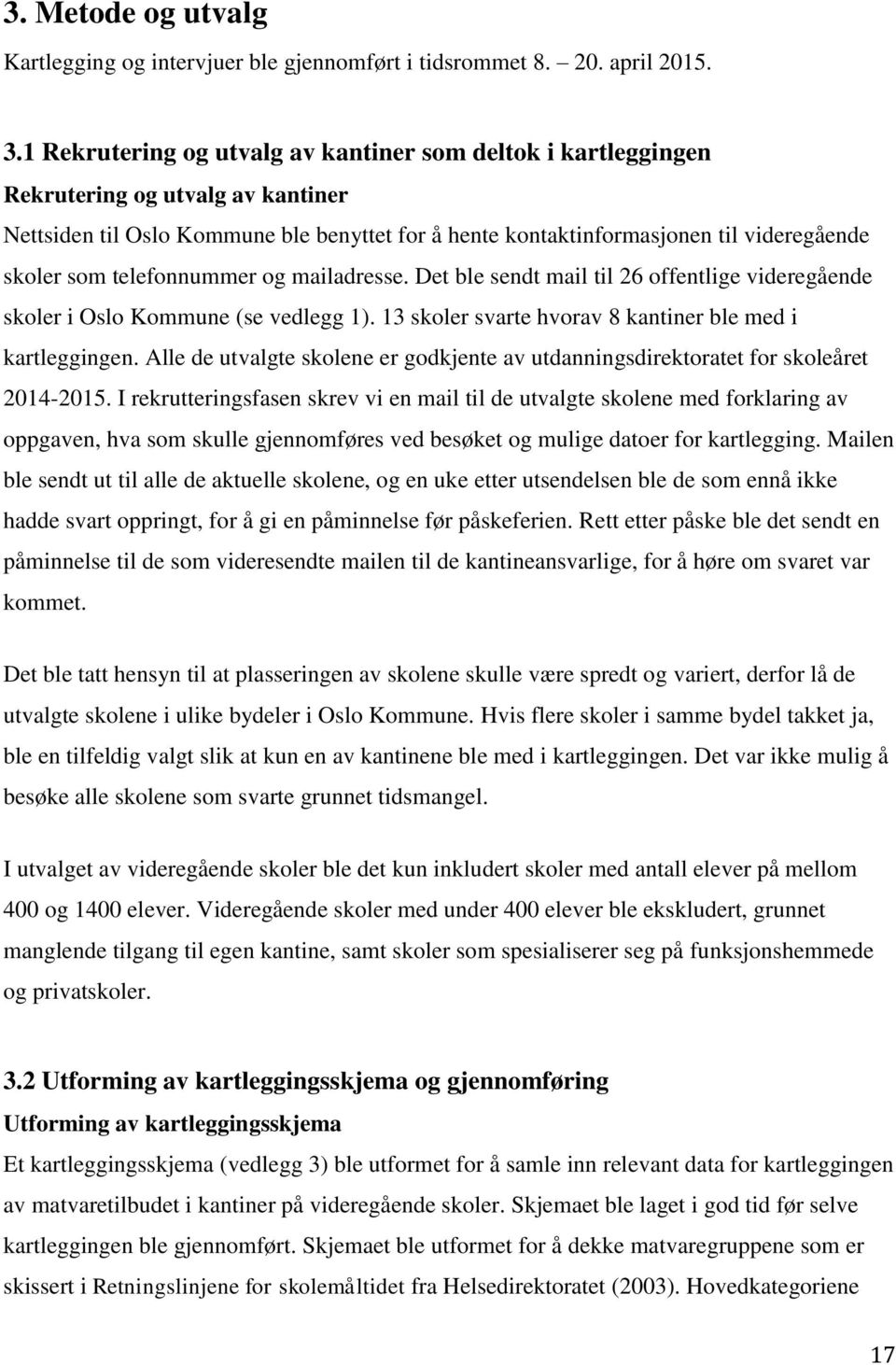 3. Metode og utvalg

Kartlegging og intervjuer ble gjennomført i tidsrommet 8. – 20. april 2015.

3.1 Rekrutering og utvalg av kantiner som deltok i kartleggingen

Rekrutering og utvalg av kantiner

Nettsiden til Oslo Kommune ble benyttet for å hente kontaktinformasjonen til videregående skoler som telefonnummer og mailadresse. Det ble sendt mail til 26 offentlige videregående skoler i Oslo Kommune (se vedlegg 1). 13 skoler svarte hvorav 8 kantiner ble med i kartleggingen. Alle de utvalgte skolene er godkjente av utdanningsdirektoratet for skoleåret 2014-2015. I rekrutteringsfasen skrev vi en mail til de utvalgte skolene med forklaring av oppgaven, hva som skulle gjennomføres ved besøket og mulige datoer for kartlegging. Mailen ble sendt ut til alle de aktuelle skolene, og en uke etter utsendelsen ble de som ennå ikke hadde svart oppringt, for å gi en påminnelse før påskeferien. Rett etter påske ble det sendt en påminnelse til de som videresendte mailen til de kantineansvarlige, for å høre om svaret var kommet.

Det ble tatt hensyn til at plasseringen av skolene skulle være spredt og variert, derfor lå de utvalgte skolene i ulike bydeler i Oslo Kommune. Hvis flere skoler i samme bydel takket ja, ble en tilfeldig valgt slik at kun en av kantinene ble med i kartleggingen. Det var ikke mulig å besøke alle skolene som svarte grunnet tidsmangel.

I utvalget av videregående skoler ble det kun inkludert skoler med antall elever på mellom 400 og 1400 elever. Videregående skoler med under 400 elever ble ekskludert, grunnet manglende tilgang til egen kantine, samt skoler som spesialiserer seg på funksjonshemmede og privatskoler.

3.2 Utforming av kartleggingsskjema og gjennomføring

Utforming av kartleggingsskjema

Et kartleggingsskjema (vedlegg 3) ble utformet for å samle inn relevant data for kartleggingen av matvaretilbudet i kantiner på videregående skoler. Skjemaet ble laget i god tid før selve kartleggingen ble gjennomført. Skjemaet ble utformet for å dekke matvaregruppene som er skissert i Retningslinjene for skolemåltidet fra Helsedirektoratet (2003). Hovedkategoriene

17